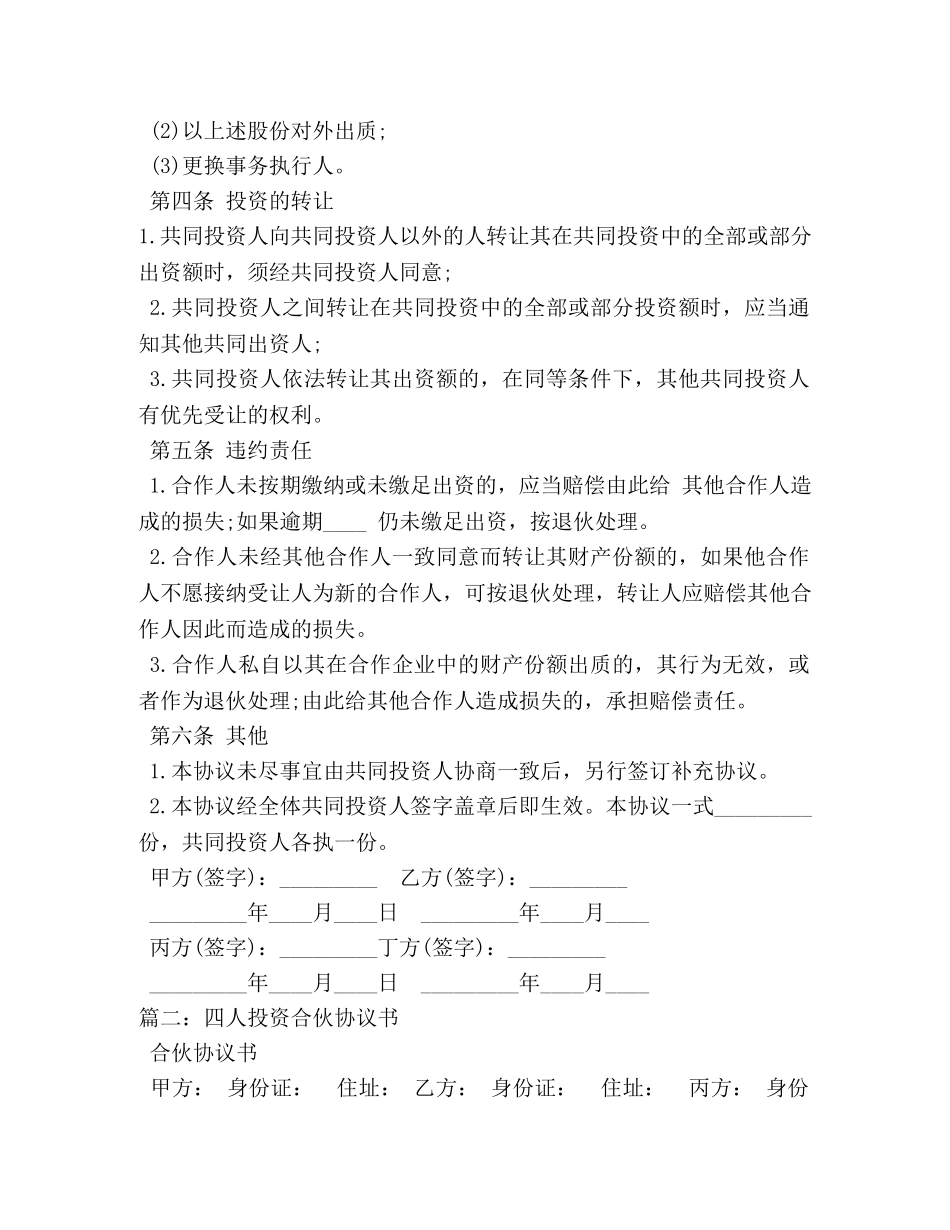 (2)以上述股份对外出质;

(3)更换事务执行人。

第四条 投资的转让

1.共同投资人向共同投资人以外的人转让其在共同投资中的全部或部分出资额时，须经共同投资人同意;

2.共同投资人之间转让在共同投资中的全部或部分投资额时，应当通知其他共同出资人;

3.共同投资人依法转让其出资额的，在同等条件下，其他共同投资人有优先受让的权利。

第五条 违约责任

1.合作人未按期缴纳或未缴足出资的，应当赔偿由此给 其他合作人造成的损失;如果逾期____ 仍未缴足出资，按退伙处理。

2.合作人未经其他合作人一致同意而转让其财产份额的，如果他合作人不愿接纳受让人为新的合作人，可按退伙处理，转让人应赔偿其他合作人因此而造成的损失。

3.合作人私自以其在合作企业中的财产份额出质的，其行为无效，或者作为退伙处理;由此给其他合作人造成损失的，承担赔偿责任。

第六条 其他

1.本协议未尽事宜由共同投资人协商一致后，另行签订补充协议。

2.本协议经全体共同投资人签字盖章后即生效。本协议一式_________份，共同投资人各执一份。

甲方(签字)：_________ 乙方(签字)：_________

_________年____月____日 _________年____月____

丙方(签字)：_________丁方(签字)：_________

_________年____月____日 _________年____月____

篇二：四人投资合伙协议书

合伙协议书

甲方： 身份证： 住址： 乙方： 身份证： 住址： 丙方： 身份